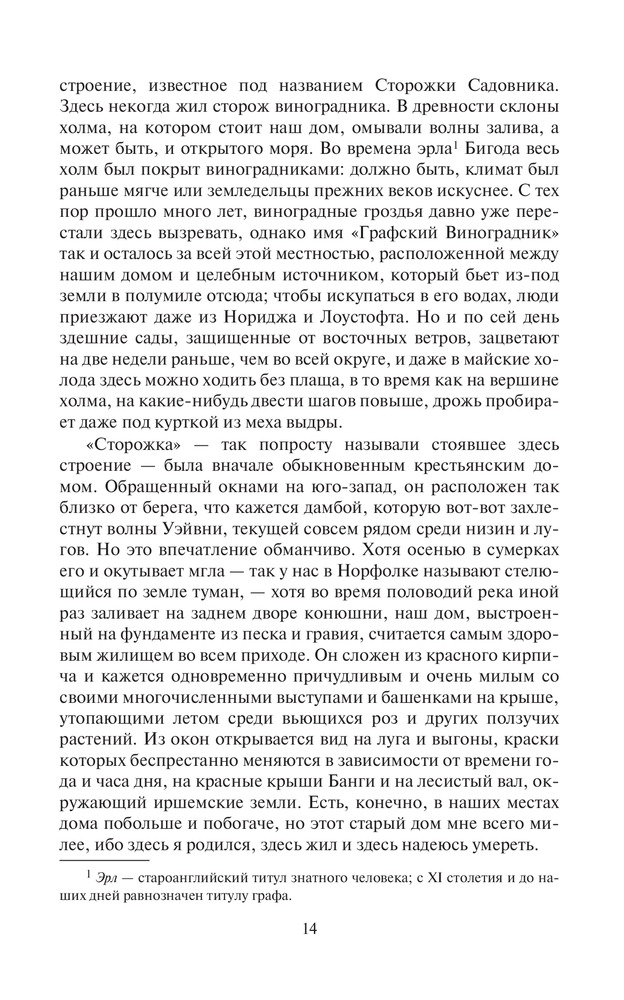 строение, известное под названием Сторожки Садовника. Здесь некогда жил сторож виноградника. В древности склоны холма, на котором стоит наш дом, омывали волны залива, а может быть, и открытого моря. Во времена эрла$^1$ Бигода весь холм был покрыт виноградниками: должно быть, климат был раньше мягче или земледельцы прежних веков искуснее. С тех пор прошло много лет, виноградные гроздья давно уже перестали здесь вызревать, однако имя «Графский Виноградник» так и осталось за всей этой местностью, расположенной между нашим домом и целебным источником, который бьет из-под земли в полумиле отсюда; чтобы искупаться в его водах, люди приезжают даже из Нориджа и Лоустофта. Но и по сей день здешние сады, защищенные от восточных ветров, зацветают на две недели раньше, чем во всей округе, и даже в майские холода здесь можно ходить без плаща, в то время как на вершине холма, на какие-нибудь двести шагов повыше, дрожь пробирает даже под курткой из меха выдры.

«Сторожка» — так попросту называли стоявшее здесь строение — была вначале обыкновенным крестьянским домом. Обращенный окнами на юго-запад, он расположен так близко от берега, что кажется дамбой, которую вот-вот захлестнут волны Уэйвни, текущей совсем рядом среди низин и лугов. Но это впечатление обманчиво. Хотя осенью в сумерках его и окутывает мгла — так у нас в Норфолке называют стелющийся по земле туман, — хотя во время половодий река иной раз заливает на заднем дворе конюшни, наш дом, выстроенный на фундаменте из песка и гравия, считается самым здоровым жилищем во всем приходе. Он сложен из красного кирпича и кажется одновременно причудливым и очень милым со своими многочисленными выступами и башенками на крыше, утопающими летом среди вьющихся роз и других ползучих растений. Из окон открывается вид на луга и выгоны, краски которых беспрестанно меняются в зависимости от времени года и часа дня, на красные крыши Банги и на лесистый вал, окружающий иршемские земли. Есть, конечно, в наших местах дома побольше и побогаче, но этот старый дом мне всего милее, ибо здесь я родился, здесь жил и здесь надеюсь умереть.

$^1$ Эрл — староанглийский титул знатного человека; с XI столетия и до наших дней равнозначен титулу графа.

14